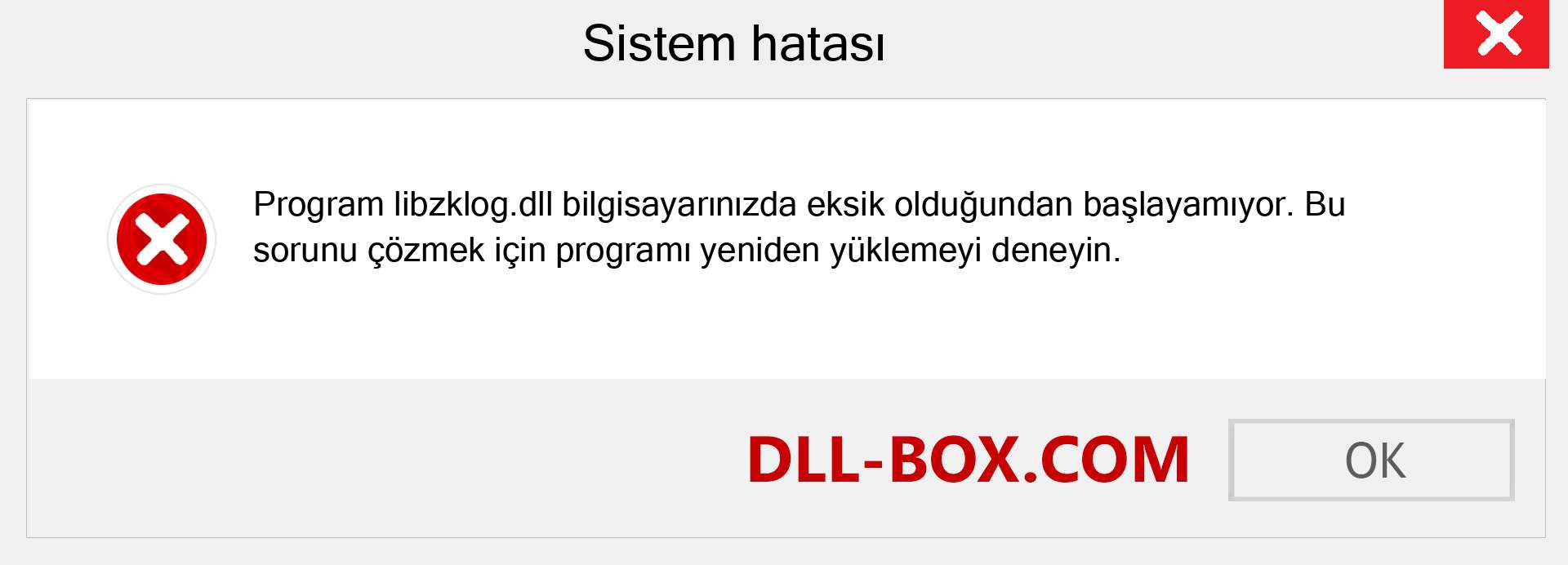 Sistem hatası

Program libzklog.dll bilgisayarınızda eksik olduğundan başlayamıyor. Bu sorunu çözmek için programı yeniden yüklemeyi deneyin.

DLL-BOX.COM

OK